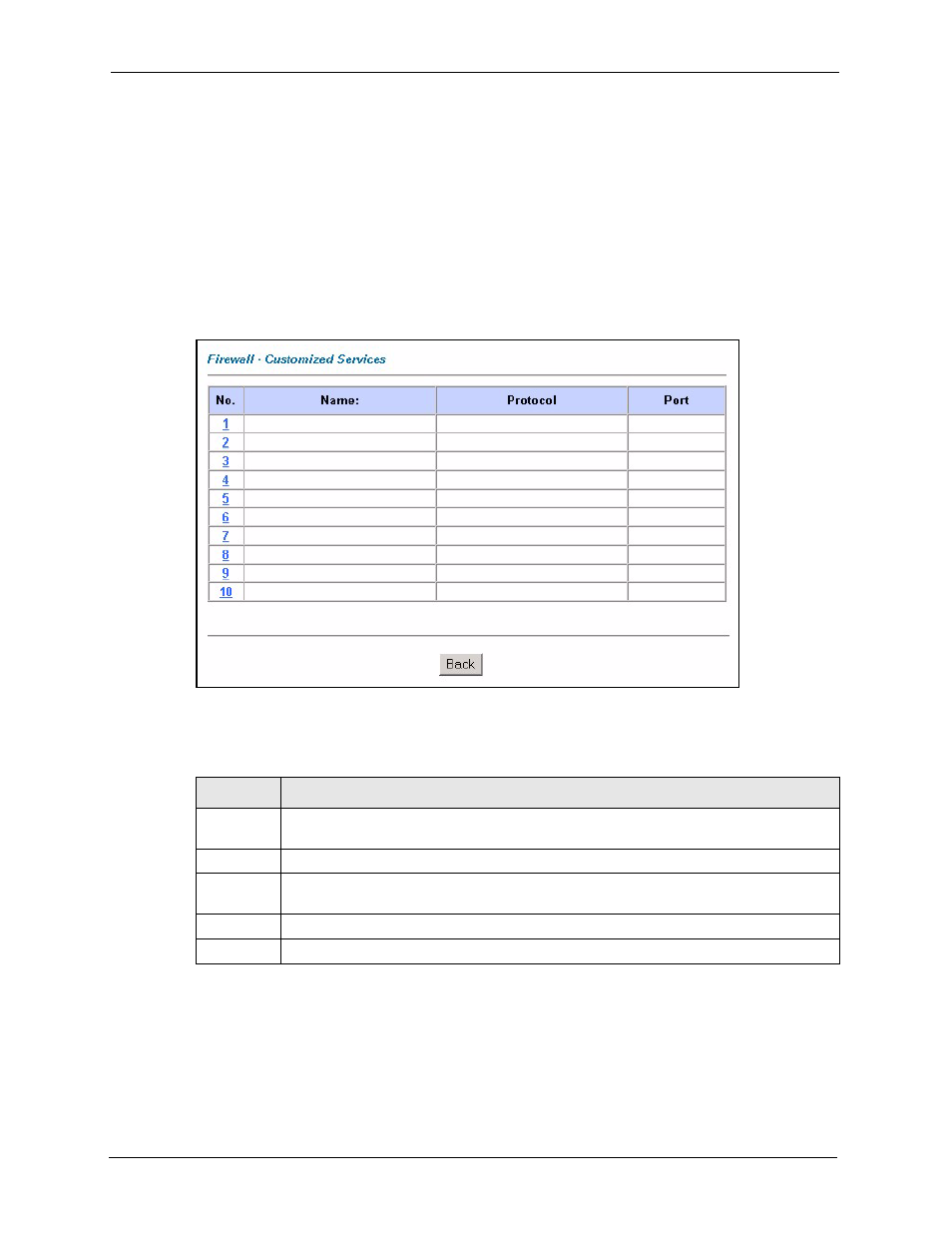 Firewall - Customized Services

| No. | Name: | Protocol | Port |
|---|---|---|---|
| 1 | | | |
| 2 | | | |
| 3 | | | |
| 4 | | | |
| 5 | | | |
| 6 | | | |
| 7 | | | |
| 8 | | | |
| 9 | | | |
| 10 | | | |

Back